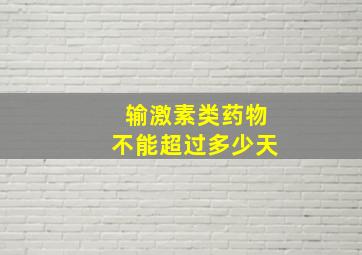 输激素类药物
不能超过多少天